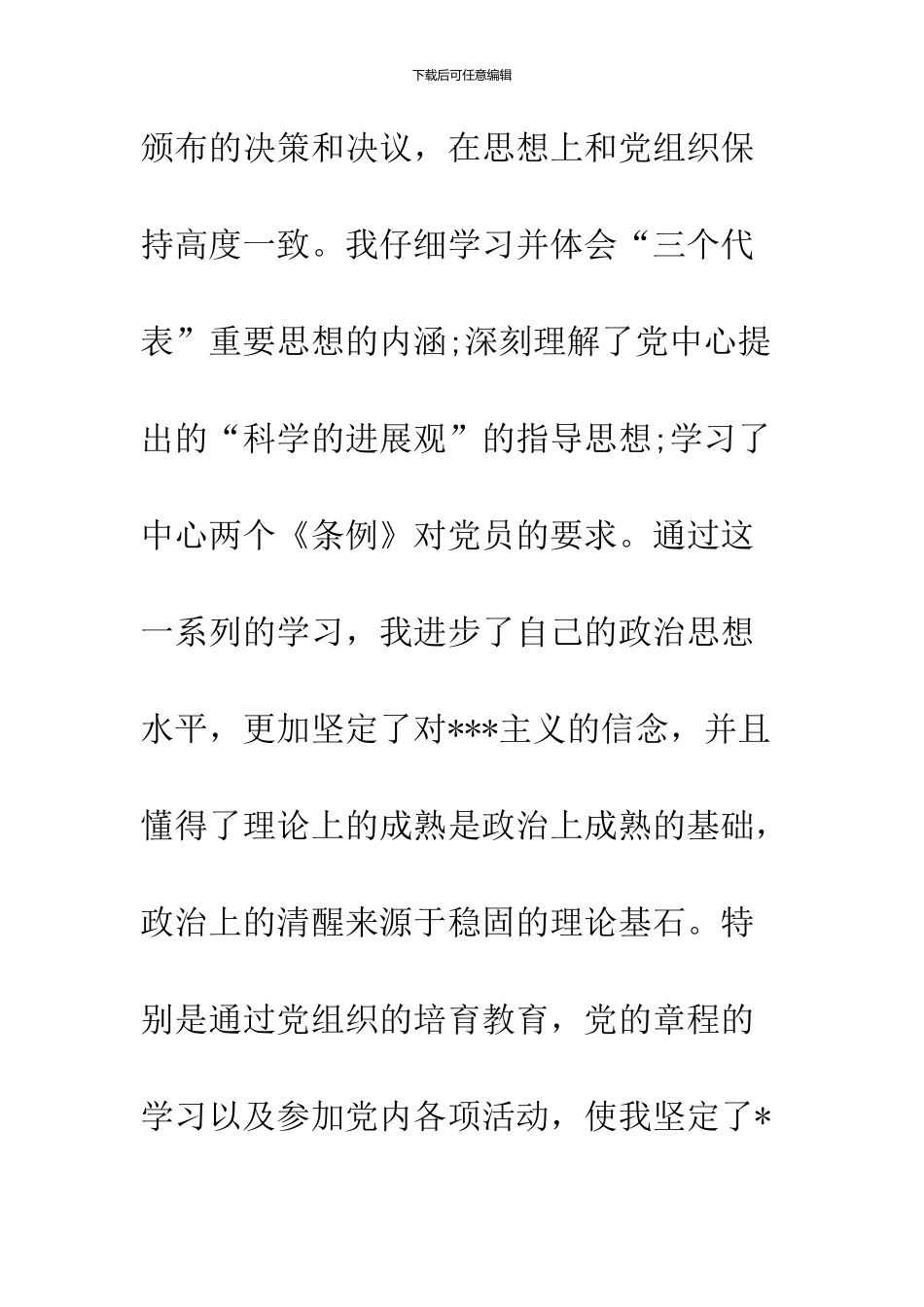 下载后可任意编辑

颁布的决策和决议，在思想上和党组织保持高度一致。我仔细学习并体会“三个代表”重要思想的内涵;深刻理解了党中心提出的“科学的进展观”的指导思想;学习了中心两个《条例》对党员的要求。通过这一系列的学习，我进步了自己的政治思想水平，更加坚定了对***主义的信念，并且懂得了理论上的成熟是政治上成熟的基础，政治上的清醒来源于稳固的理论基石。特别是通过党组织的培育教育，党的章程的学习以及参加党内各项活动，使我坚定了*